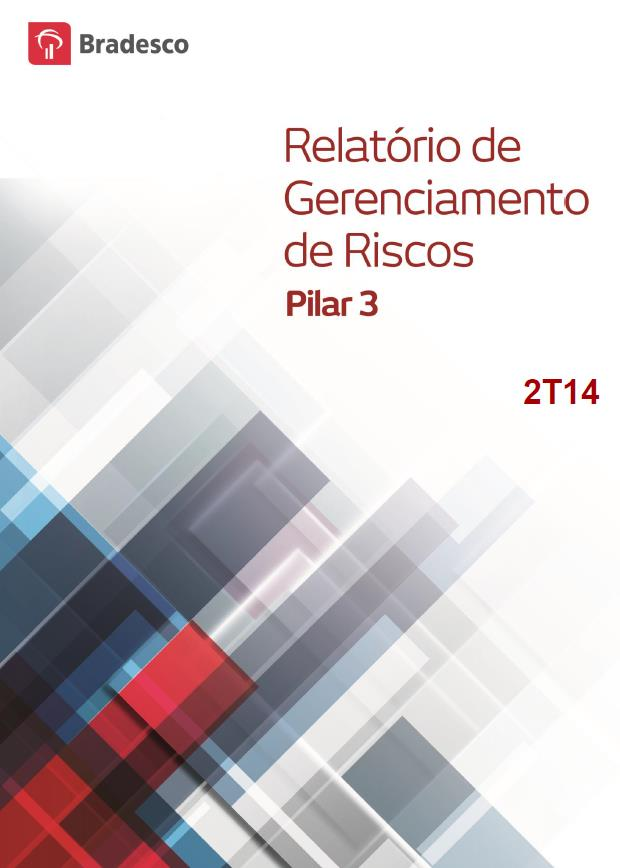 Bradesco

Relatório de Gerenciamento de Riscos

Pilar 3

2T14